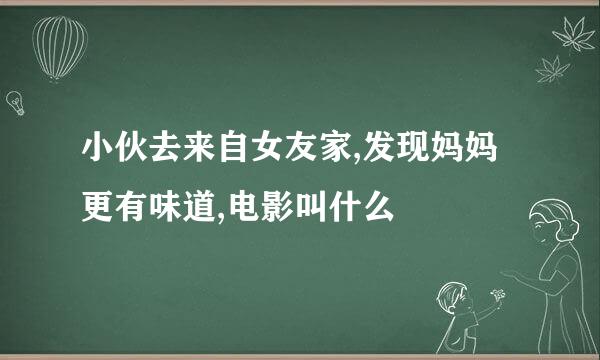 小伙去来自女友家,发现妈妈更有味道,电影叫什么